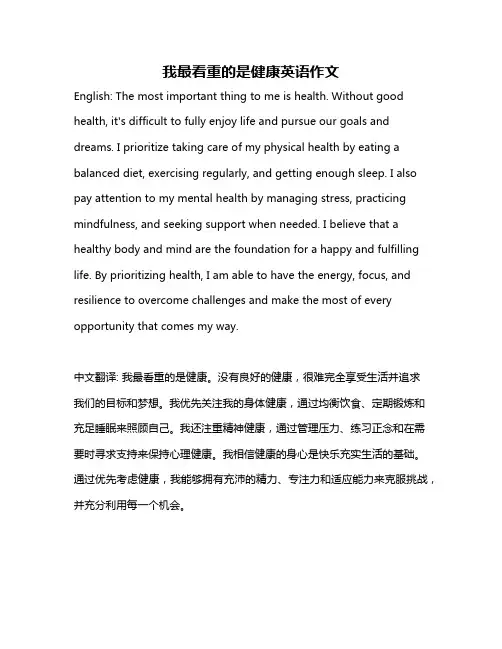 我最看重的是健康英语作文

English: The most important thing to me is health. Without good health, it's difficult to fully enjoy life and pursue our goals and dreams. I prioritize taking care of my physical health by eating a balanced diet, exercising regularly, and getting enough sleep. I also pay attention to my mental health by managing stress, practicing mindfulness, and seeking support when needed. I believe that a healthy body and mind are the foundation for a happy and fulfilling life. By prioritizing health, I am able to have the energy, focus, and resilience to overcome challenges and make the most of every opportunity that comes my way.

中文翻译: 我最看重的是健康。没有良好的健康，很难完全享受生活并追求我们的目标和梦想。我优先关注我的身体健康，通过均衡饮食、定期锻炼和充足睡眠来照顾自己。我还注重精神健康，通过管理压力、练习正念和在需要时寻求支持来保持心理健康。我相信健康的身心是快乐充实生活的基础。通过优先考虑健康，我能够拥有充沛的精力、专注力和适应能力来克服挑战，并充分利用每一个机会。